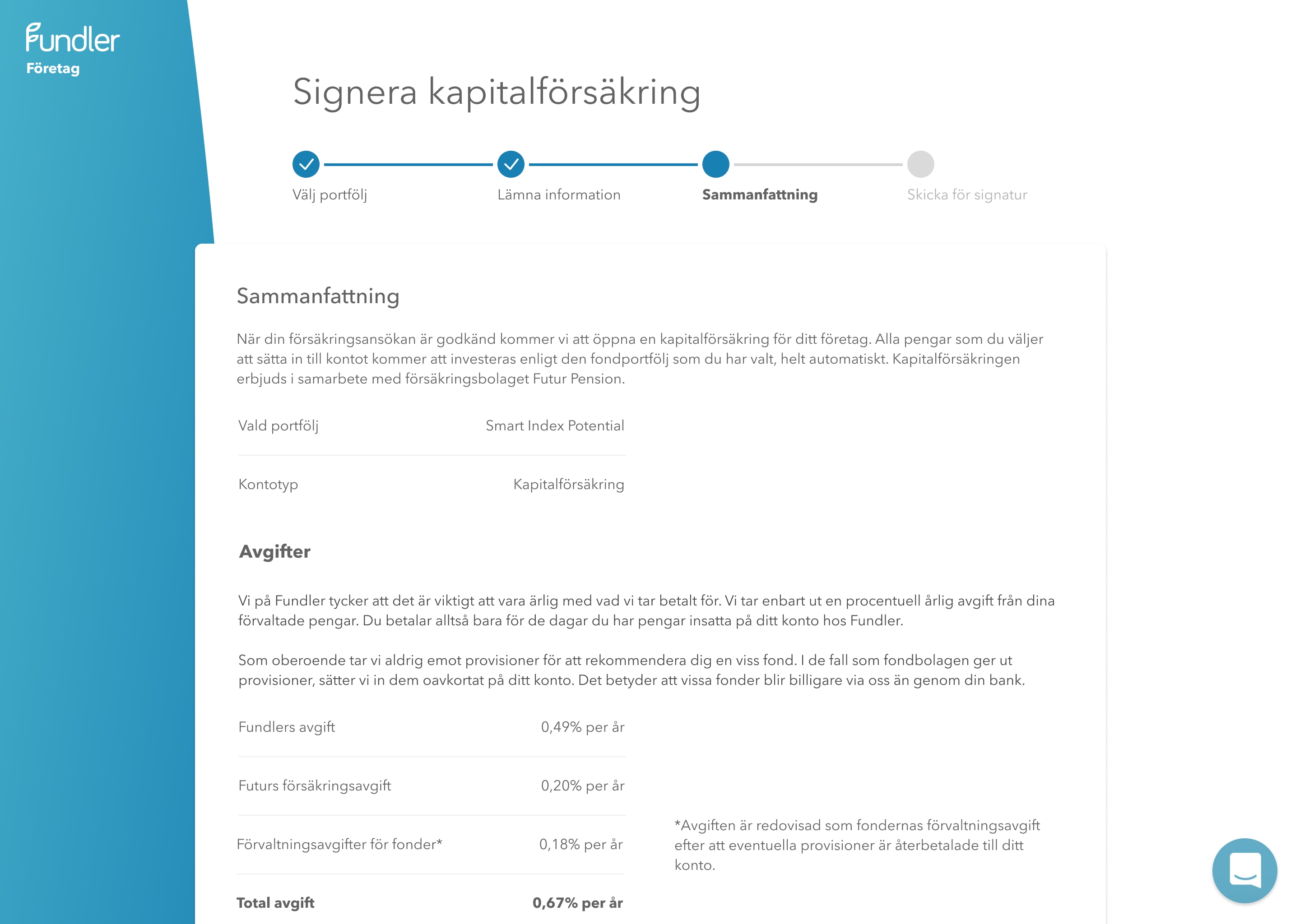 Fundler
Företag

Signera kapitalförsäkring

Välj portfölj
Lämna information
Sammanfattning
Skicka för signatur

Sammanfattning

När din försäkringsansökan är godkänd kommer vi att öppna en kapitalförsäkring för ditt företag. Alla pengar som du väljer att sätta in till kontot kommer att investeras enligt den fondportfölj som du har valt, helt automatiskt. Kapitalförsäkringen erbjuds i samarbete med försäkringsbolaget Futur Pension.

| Vald portfölj | Smart Index Potential |
|---|---|
| Kontotyp | Kapitalförsäkring |

Avgifter

Vi på Fundler tycker att det är viktigt att vara ärlig med vad vi tar betalt för. Vi tar enbart ut en procentuell årlig avgift från dina förvaltade pengar. Du betalar alltså bara för de dagar du har pengar insatta på ditt konto hos Fundler.

Som oberoende tar vi aldrig emot provisioner för att rekommendera dig en viss fond. I de fall som fondbolagen ger ut provisioner, sätter vi in dem oavkortat på ditt konto. Det betyder att vissa fonder blir billigare via oss än genom din bank.

| Fundlers avgift | 0,49% per år |
|---|---|
| Futurs försäkringsavgift | 0,20% per år |
| Förvaltningsavgifter för fonder* | 0,18% per år |
| Total avgift | 0,67% per år |

*Avgiften är redovisad som fondernas förvaltningsavgift efter att eventuella provisioner är återbetalade till ditt konto.